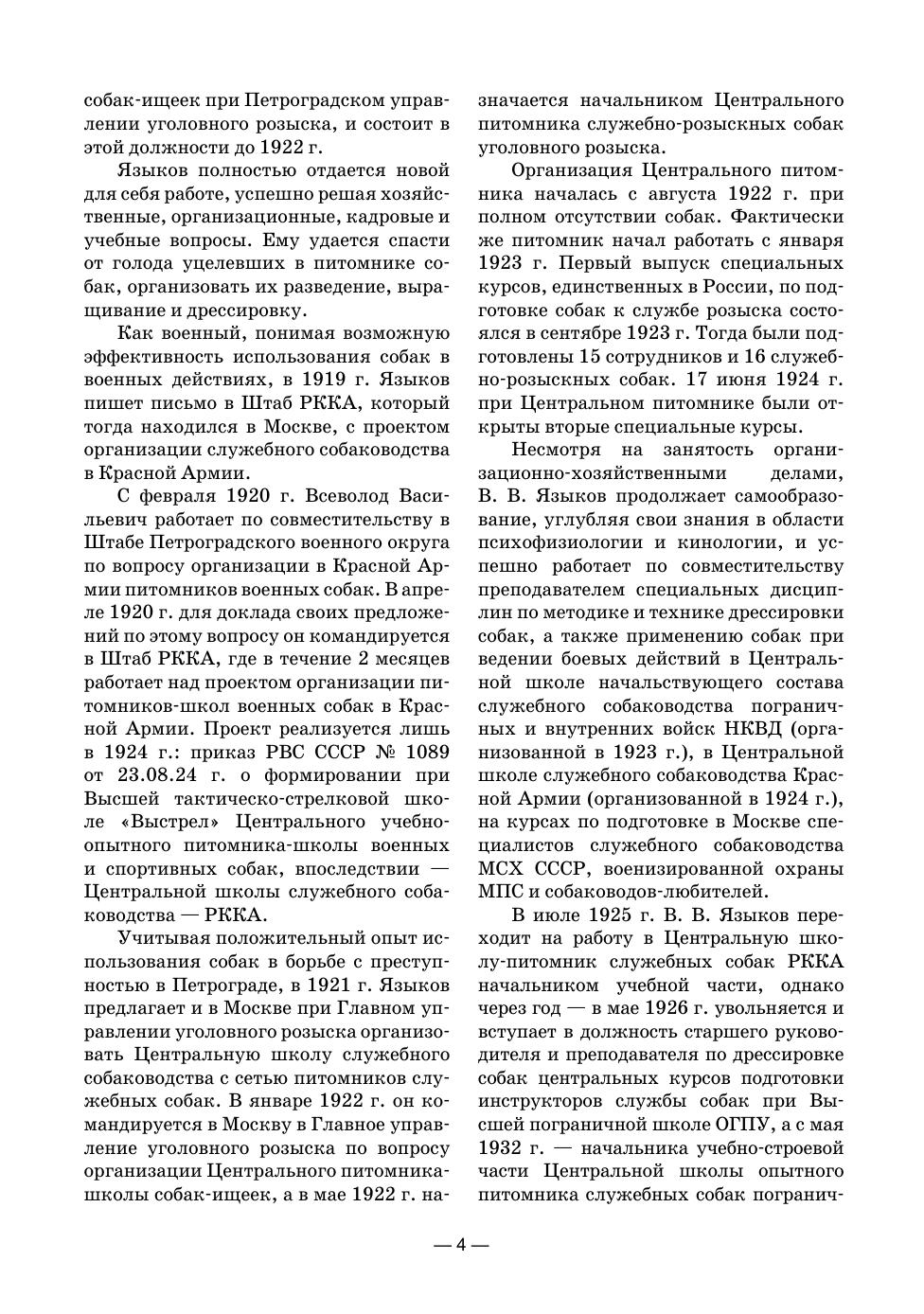 собак-ищеек при Петроградском управлении уголовного розыска, и состоит в этой должности до 1922 г.

Языков полностью отдается новой для себя работе, успешно решая хозяйственные, организационные, кадровые и учебные вопросы. Ему удается спасти от голода уцелевших в питомнике собак, организовать их разведение, выращивание и дрессировку.

Как военный, понимая возможную эффективность использования собак в военных действиях, в 1919 г. Языков пишет письмо в Штаб РККА, который тогда находился в Москве, с проектом организации служебного собаководства в Красной Армии.

С февраля 1920 г. Всеволод Васильевич работает по совместительству в Штабе Петроградского военного округа по вопросу организации в Красной Армии питомников военных собак. В апреле 1920 г. для доклада своих предложений по этому вопросу он командируется в Штаб РККА, где в течение 2 месяцев работает над проектом организации питомников-школ военных собак в Красной Армии. Проект реализуется лишь в 1924 г.: приказ РВС СССР № 1089 от 23.08.24 г. о формировании при Высшей тактическо-стрелковой школе «Выстрел» Центрального учебно-опытного питомника-школы военных и спортивных собак, впоследствии — Центральной школы служебного собаководства — РККА.

Учитывая положительный опыт использования собак в борьбе с преступностью в Петрограде, в 1921 г. Языков предлагает и в Москве при Главном управлении уголовного розыска организовать Центральную школу служебного собаководства с сетью питомников служебных собак. В январе 1922 г. он командируется в Москву в Главное управление уголовного розыска по вопросу организации Центрального питомника-школы собак-ищеек, а в мае 1922 г. назначается начальником Центрального питомника служебно-розыскных собак уголовного розыска.

Организация Центрального питомника началась с августа 1922 г. при полном отсутствии собак. Фактически же питомник начал работать с января 1923 г. Первый выпуск специальных курсов, единственных в России, по подготовке собак к службе розыска состоялся в сентябре 1923 г. Тогда были подготовлены 15 сотрудников и 16 служебно-розыскных собак. 17 июня 1924 г. при Центральном питомнике были открыты вторые специальные курсы.

Несмотря на занятость организационно-хозяйственными делами, В. В. Языков продолжает самообразование, углубляя свои знания в области психофизиологии и кинологии, и успешно работает по совместительству преподавателем специальных дисциплин по методике и технике дрессировки собак, а также применению собак при ведении боевых действий в Центральной школе начальствующего состава служебного собаководства пограничных и внутренних войск НКВД (организованной в 1923 г.), в Центральной школе служебного собаководства Красной Армии (организованной в 1924 г.), на курсах по подготовке в Москве специалистов служебного собаководства МСХ СССР, военизированной охраны МПС и собаководов-любителей.

В июле 1925 г. В. В. Языков переходит на работу в Центральную школу-питомник служебных собак РККА начальником учебной части, однако через год — в мае 1926 г. увольняется и вступает в должность старшего руководителя и преподавателя по дрессировке собак центральных курсов подготовки инструкторов службы собак при Высшей пограничной школе ОГПУ, а с мая 1932 г. — начальника учебно-строевой части Центральной школы опытного питомника служебных собак погранич-

— 4 —